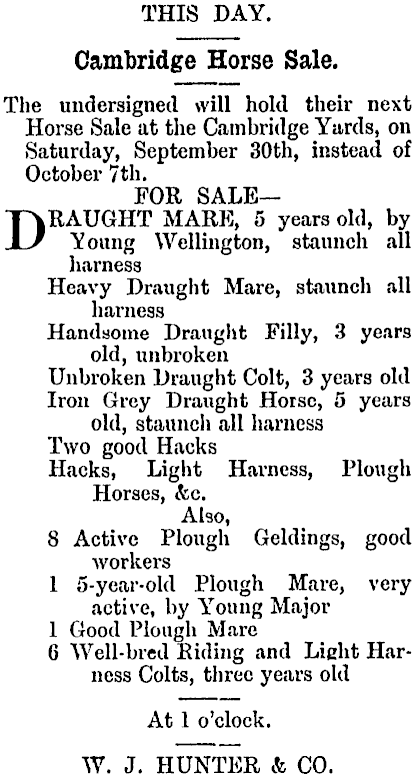 THIS DAY.

Cambridge Horse Sale.

The undersigned will hold their next Horse Sale at the Cambridge Yards, on Saturday, September 30th, instead of October 7th.

FOR SALE—

DRAUGHT MARE, 5 years old, by Young Wellington, staunch all harness

Heavy Draught Mare, staunch all harness

Handsome Draught Filly, 3 years old, unbroken

Unbroken Draught Colt, 3 years old

Iron Grey Draught Horse, 5 years old, staunch all harness

Two good Hacks

Hacks, Light Harness, Plough Horses, &c.

Also,

8 Active Plough Geldings, good workers

1 5-year-old Plough Mare, very active, by Young Major

1 Good Plough Mare

6 Well-bred Riding and Light Harness Colts, three years old

At 1 o'clock.

W. J. HUNTER & CO.